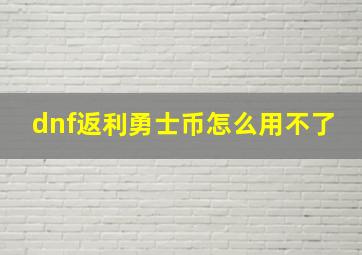 dnf返利勇士币怎么用不了